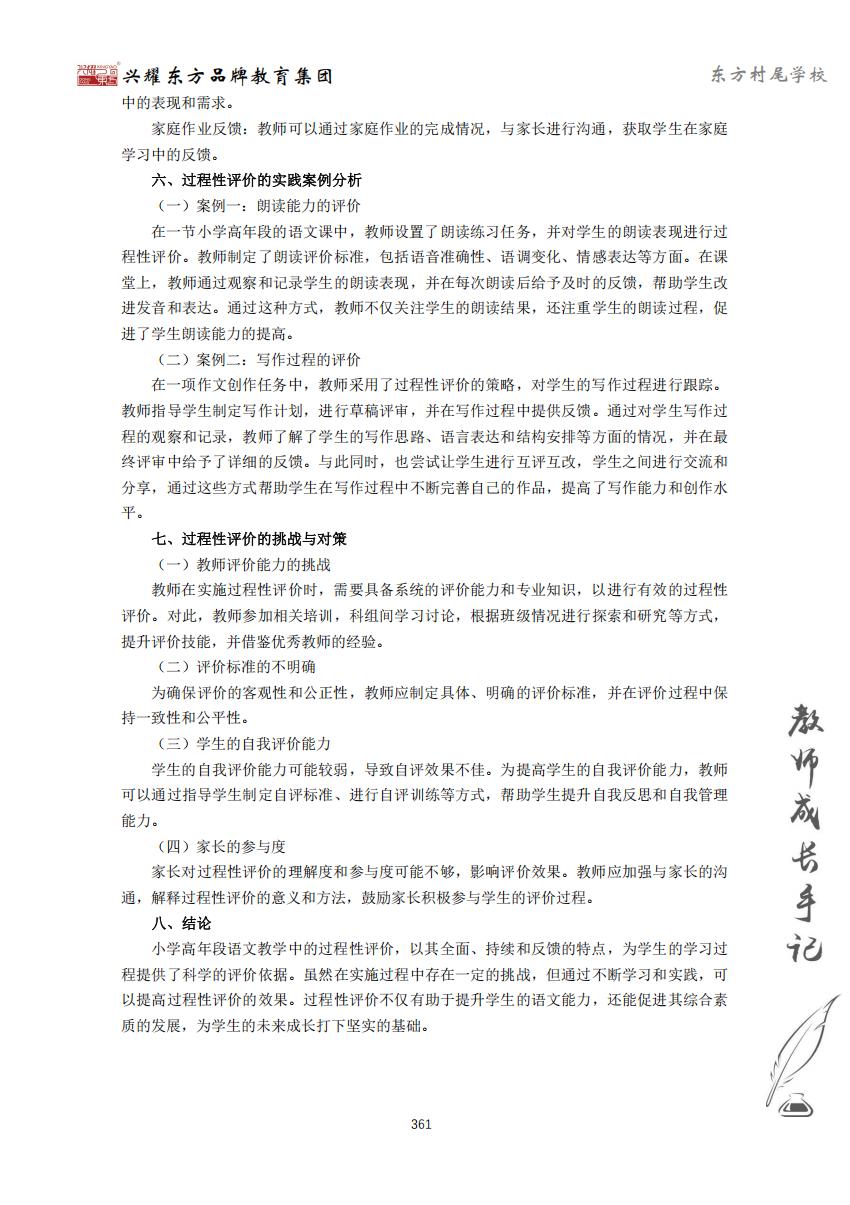 兴耀东方品牌教育集团

东方村尾学校

中的表现和需求。

家庭作业反馈：教师可以通过家庭作业的完成情况，与家长进行沟通，获取学生在家庭学习中的反馈。

六、过程性评价的实践案例分析

（一）案例一：朗读能力的评价

在一节小学高年段的语文课中，教师设置了朗读练习任务，并对学生的朗读表现进行过程性评价。教师制定了朗读评价标准，包括语音准确性、语调变化、情感表达等方面。在课堂上，教师通过观察和记录学生的朗读表现，并在每次朗读后给予及时的反馈，帮助学生改进发音和表达。通过这种方式，教师不仅关注学生的朗读结果，还注重学生的朗读过程，促进了学生朗读能力的提高。

（二）案例二：写作过程的评价

在一项作文创作任务中，教师采用了过程性评价的策略，对学生的写作过程进行跟踪。教师指导学生制定写作计划，进行草稿评审，并在写作过程中提供反馈。通过对学生写作过程的观察和记录，教师了解了学生的写作思路、语言表达和结构安排等方面的情况，并在最终评审中给予了详细的反馈。与此同时，也尝试让学生进行互评互改，学生之间进行交流和分享，通过这些方式帮助学生在写作过程中不断完善自己的作品，提高了写作能力和创作水平。

七、过程性评价的挑战与对策

（一）教师评价能力的挑战

教师在实施过程性评价时，需要具备系统的评价能力和专业知识，以进行有效的过程性评价。对此，教师参加相关培训，科组间学习讨论，根据班级情况进行探索和研究等方式，提升评价技能，并借鉴优秀教师的经验。

（二）评价标准的不明确

为确保评价的客观性和公正性，教师应制定具体、明确的评价标准，并在评价过程中保持一致性和公平性。

（三）学生的自我评价能力

学生的自我评价能力可能较弱，导致自评效果不佳。为提高学生的自我评价能力，教师可以通过指导学生制定自评标准、进行自评训练等方式，帮助学生提升自我反思和自我管理能力。

（四）家长的参与度

家长对过程性评价的理解度和参与度可能不够，影响评价效果。教师应加强与家长的沟通，解释过程性评价的意义和方法，鼓励家长积极参与学生的评价过程。

八、结论

小学高年段语文教学中的过程性评价，以其全面、持续和反馈的特点，为学生的学习过程提供了科学的评价依据。虽然在实施过程中存在一定的挑战，但通过不断学习和实践，可以提高过程性评价的效果。过程性评价不仅有助于提升学生的语文能力，还能促进其综合素质的发展，为学生的未来成长打下坚实的基础。

教师成长手记

361